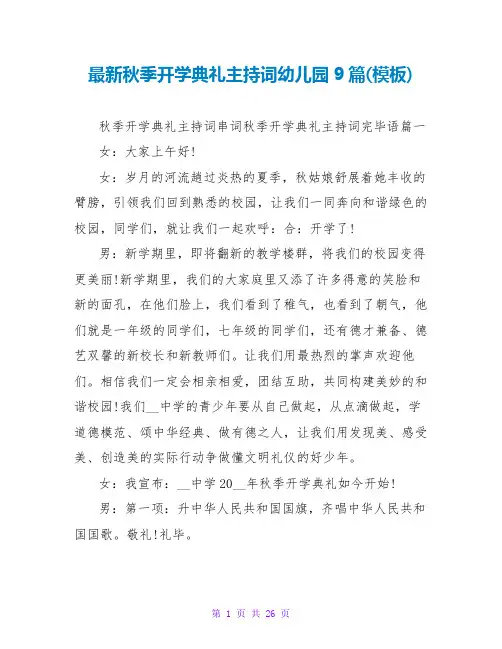 最新秋季开学典礼主持词幼儿园 9 篇(模板)

秋季开学典礼主持词串词秋季开学典礼主持词完毕语篇一

女：大家上午好!

女：岁月的河流趟过炎热的夏季，秋姑娘舒展着她丰收的臂膀，引领我们回到熟悉的校园，让我们一同奔向和谐绿色的校园，同学们，就让我们一起欢呼：合：开学了!

男：新学期里，即将翻新的教学楼群，将我们的校园变得更美丽!新学期里，我们的大家庭里又添了许多得意的笑脸和新的面孔，在他们脸上，我们看到了稚气，也看到了朝气，他们就是一年级的同学们，七年级的同学们，还有德才兼备、德艺双馨的新校长和新教师们。让我们用最热烈的掌声欢迎他们。相信我们一定会相亲相爱，团结互助，共同构建美妙的和谐校园!我们__中学的青少年要从自己做起，从点滴做起，学道德模范、颂中华经典、做有德之人，让我们用发现美、感受美、创造美的实际行动争做懂文明礼仪的好少年。

女：我宣布：__中学 20__年秋季开学典礼如今开始!

男：第一项：升中华人民共和国国旗，齐唱中华人民共和国国歌。敬礼!礼毕。

第 1 页 共 26 页